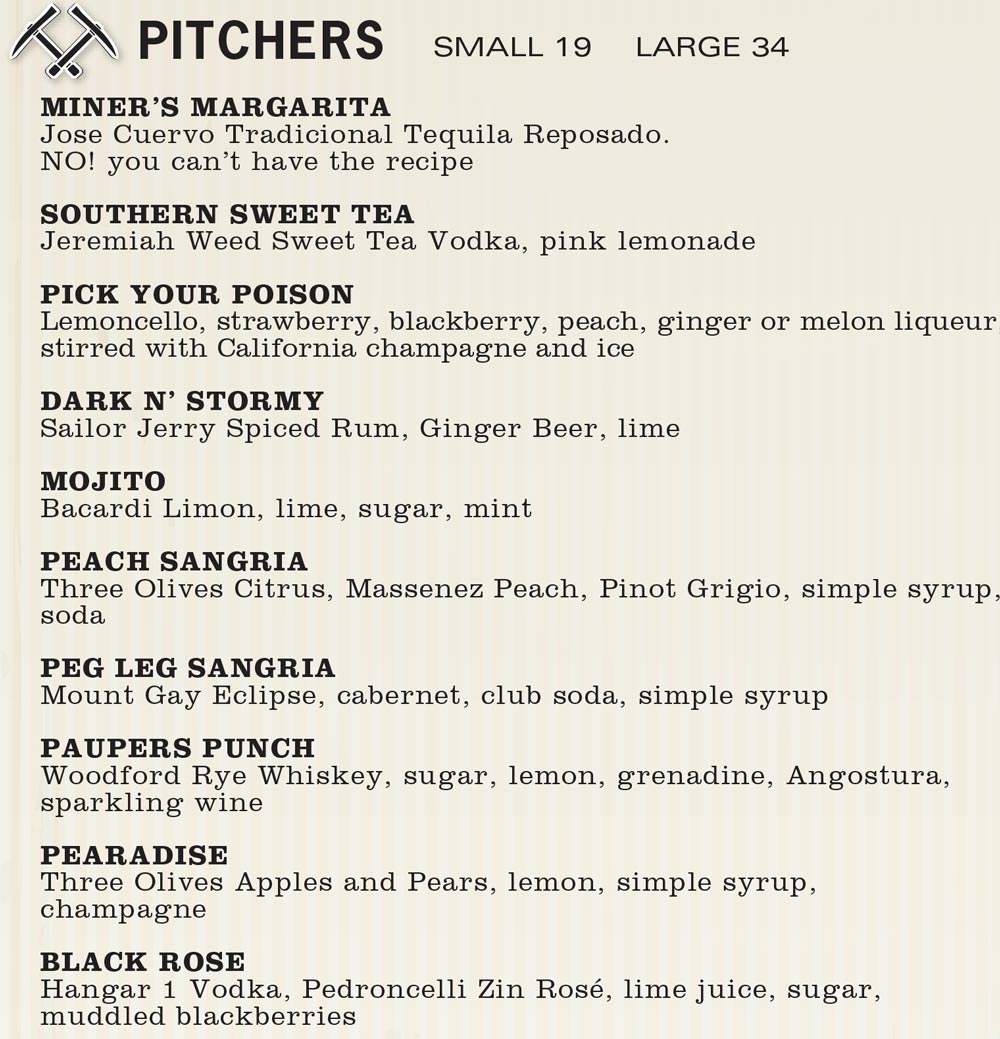 PITCHERS SMALL 19 LARGE 34

MINER'S MARGARITA
Jose Cuervo Tradicional Tequila Reposado.
NO! you can't have the recipe

SOUTHERN SWEET TEA
Jeremiah Weed Sweet Tea Vodka, pink lemonade

PICK YOUR POISON
Lemoncello, strawberry, blackberry, peach, ginger or melon liqueur, stirred with California champagne and ice

DARK N' STORMY
Sailor Jerry Spiced Rum, Ginger Beer, lime

MOJITO
Bacardi Limon, lime, sugar, mint

PEACH SANGRIA
Three Olives Citrus, Massenez Peach, Pinot Grigio, simple syrup, soda

PEG LEG SANGRIA
Mount Gay Eclipse, cabernet, club soda, simple syrup

PAUPERS PUNCH
Woodford Rye Whiskey, sugar, lemon, grenadine, Angostura, sparkling wine

PEARADISE
Three Olives Apples and Pears, lemon, simple syrup, champagne

BLACK ROSE
Hangar 1 Vodka, Pedroncelli Zin Rosé, lime juice, sugar, muddled blackberries